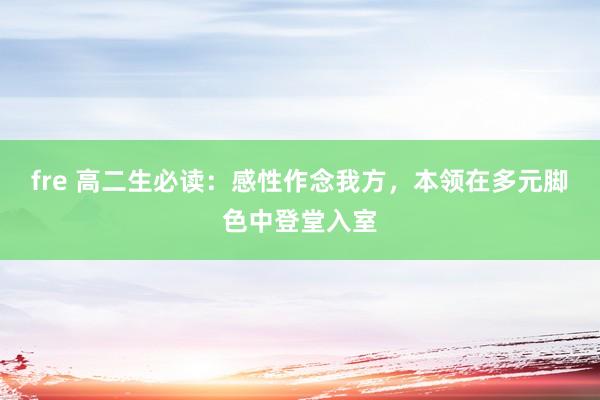 fre 高二生必读：感性作念我方，本领在多元脚色中登堂入室